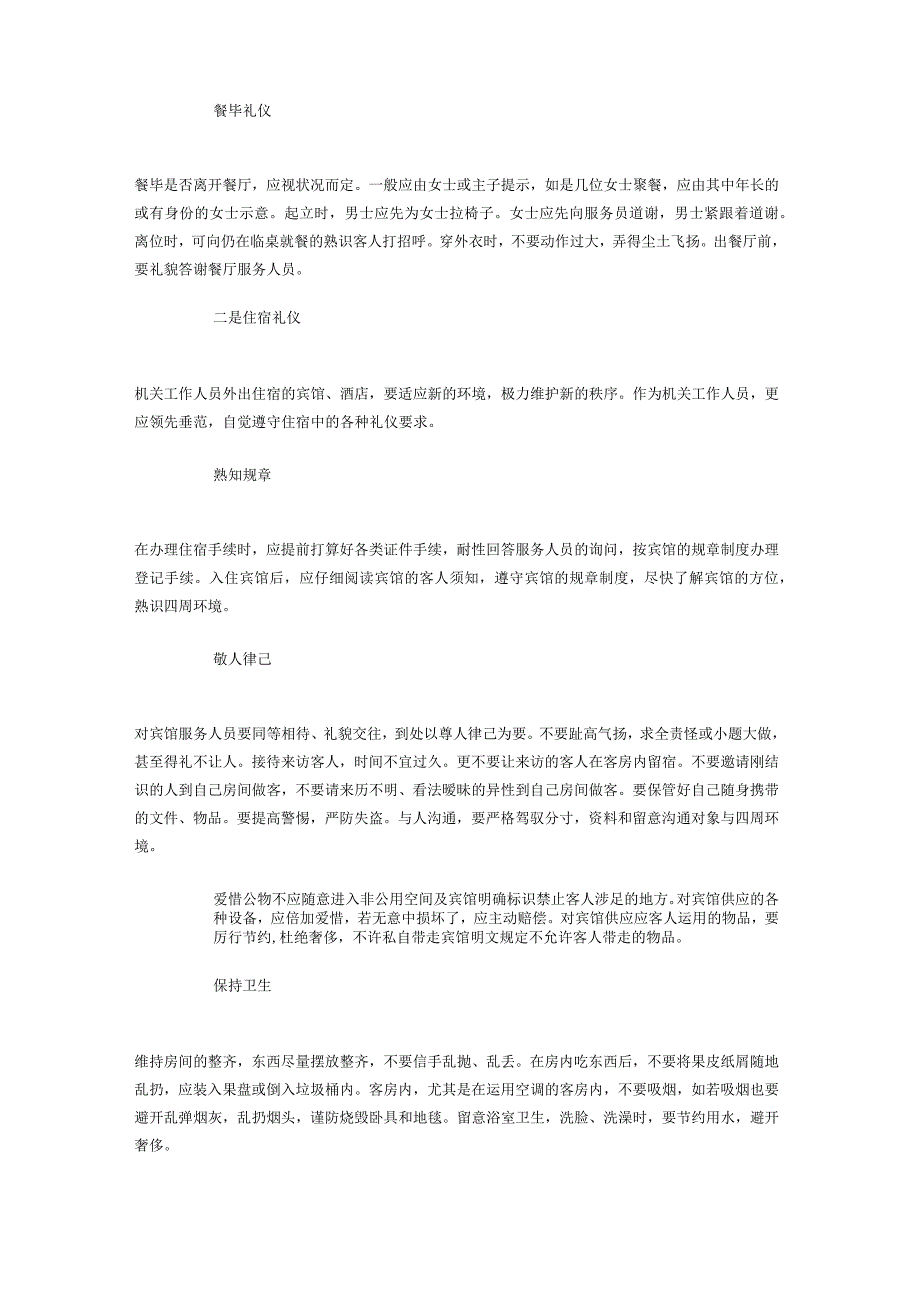 餐毕礼仪

餐毕是否离开餐厅，应视状况而定。一般应由女士或主子提示，如是几位女士聚餐，应由其中年长的或有身份的女士示意。起立时，男士应先为女士拉椅子。女士应先向服务员道谢，男士紧跟着道谢。离位时，可向仍在临桌就餐的熟识客人打招呼。穿外衣时，不要动作过大，弄得尘土飞扬。出餐厅前，要礼貌答谢餐厅服务人员。

二是住宿礼仪

机关工作人员外出住宿的宾馆、酒店，要适应新的环境，极力维护新的秩序。作为机关工作人员，更应领先垂范，自觉遵守住宿中的各种礼仪要求。

熟知规章

在办理住宿手续时，应提前打算好各类证件手续，耐性回答服务人员的询问，按宾馆的规章制度办理登记手续。入住宾馆后，应仔细阅读宾馆的客人须知，遵守宾馆的规章制度，尽快了解宾馆的方位，熟识四周环境。

敬人律己

对宾馆服务人员要同等相待、礼貌交往，到处以尊人律己为要。不要趾高气扬，求全责怪或小题大做，甚至得礼不让人。接待来访客人，时间不宜过久。更不要让来访的客人在客房内留宿。不要邀请刚结识的人到自己房间做客，不要请来历不明、看法暧昧的异性到自己房间做客。要保管好自己随身携带的文件、物品。要提高警惕，严防失盗。与人沟通，要严格驾驭分寸，资料和留意沟通对象与四周环境。

爱惜公物不应随意进入非公用空间及宾馆明确标识禁止客人涉足的地方。对宾馆供应的各种设备，应倍加爱惜，若无意中损坏了，应主动赔偿。对宾馆供应应客人运用的物品，要厉行节约，杜绝奢侈，不许私自带走宾馆明文规定不允许客人带走的物品。

保持卫生

维持房间的整齐，东西尽量摆放整齐，不要信手乱抛、乱丢。在房内吃东西后，不要将果皮纸屑随地乱扔，应装入果盘或倒入垃圾桶内。客房内，尤其是在运用空调的客房内，不要吸烟，如若吸烟也要避开乱弹烟灰，乱扔烟头，谨防烧毁卧具和地毯。留意浴室卫生，洗脸、洗澡时，要节约用水，避开奢侈。